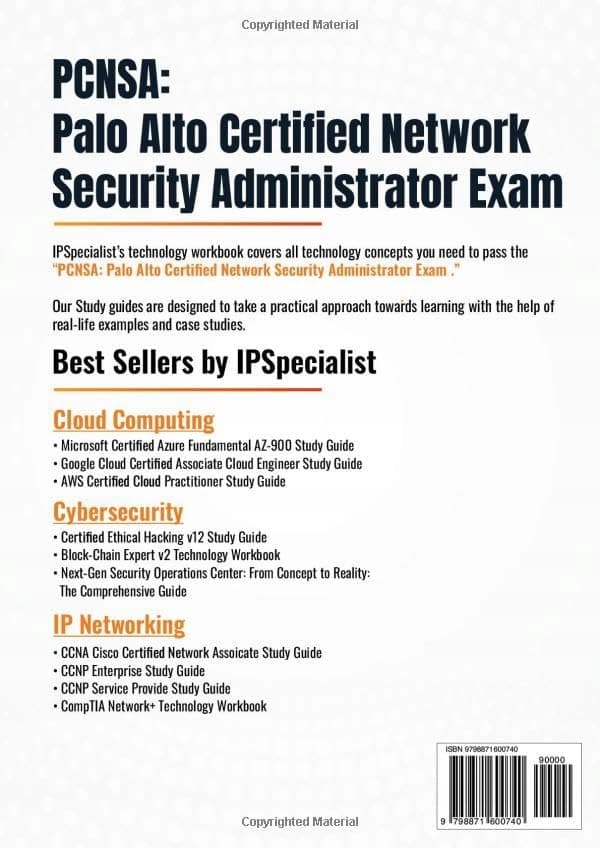 Copyrighted Material

PCNSA:
Palo Alto Certified Network Security Administrator Exam

IPSpecialist's technology workbook covers all technology concepts you need to pass the "PCNSA: Palo Alto Certified Network Security Administrator Exam ."

Our Study guides are designed to take a practical approach towards learning with the help of real-life examples and case studies.

Best Sellers by IPSpecialist

Cloud Computing

• Microsoft Certified Azure Fundamental AZ-900 Study Guide
• Google Cloud Certified Associate Cloud Engineer Study Guide
• AWS Certified Cloud Practitioner Study Guide

Cybersecurity

• Certified Ethical Hacking v12 Study Guide
• Block-Chain Expert v2 Technology Workbook
• Next-Gen Security Operations Center: From Concept to Reality: The Comprehensive Guide

IP Networking

• CCNA Cisco Certified Network Assoicate Study Guide
• CCNP Enterprise Study Guide
• CCNP Service Provide Study Guide
• CompTIA Network+ Technology Workbook

ISBN 9798871600740
90000
9 798871 600740

Copyrighted Material